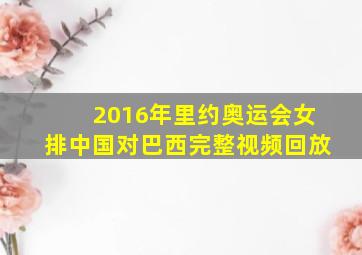 2016年里约奥运会女排中国对巴西完整视频回放